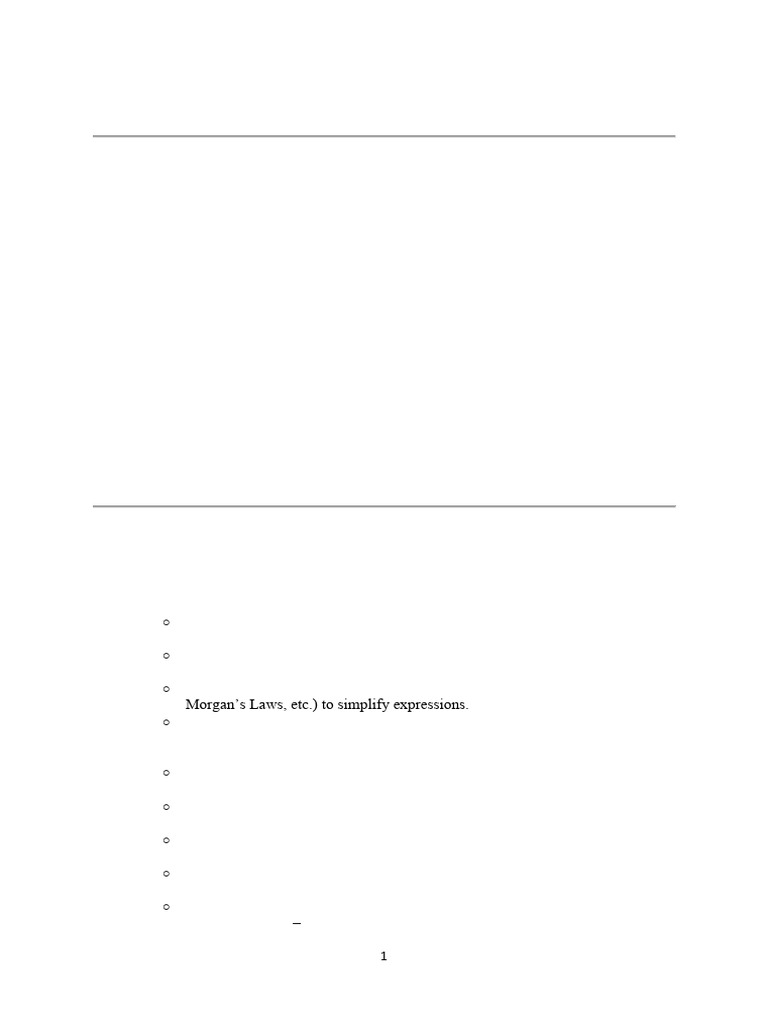 Morgan's Laws, etc.) to simplify expressions.

1